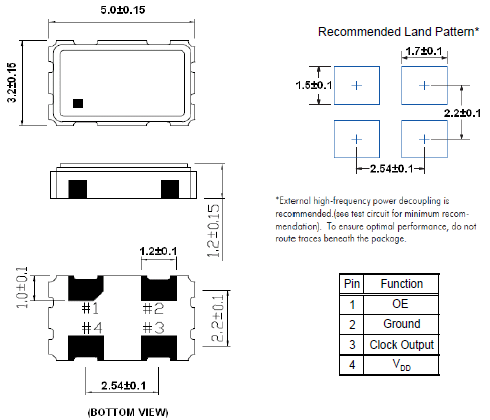 5.0±0.15

3.2±0.15

1.2±0.15

1.2±0.1

1.0±0.1

#1 #2

#4 #3

2.2±0.1

2.54±0.1

(BOTTOM VIEW)

Recommended Land Pattern*

1.7±0.1

1.5±0.1

2.2±0.1

2.54±0.1

*External high-frequency power decoupling is recommended.(see test circuit for minimum recommendation). To ensure optimal performance, do not route traces beneath the package.

| Pin | Function |
|---|---|
| 1 | OE |
| 2 | Ground |
| 3 | Clock Output |
| 4 | $V_{DD}$ |